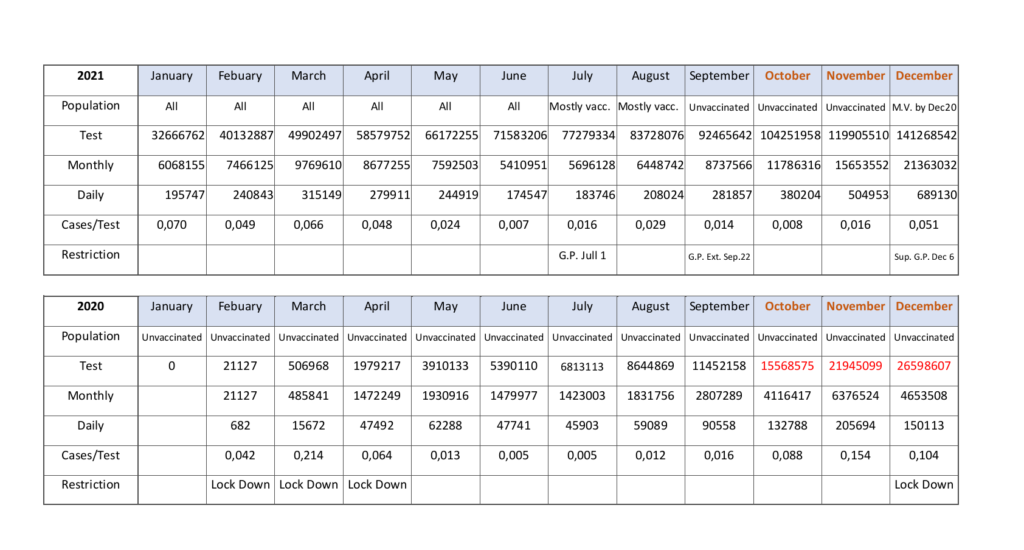 | 2021 | January | Febuary | March | April | May | June | July | August | September | October | November | December |
|---|---|---|---|---|---|---|---|---|---|---|---|---|
| Population | All | All | All | All | All | All | Mostly vacc. | Mostly vacc. | Unvaccinated | Unvaccinated | Unvaccinated | M.V. by Dec20 |
| Test | 32666762 | 40132887 | 49902497 | 58579752 | 66172255 | 71583206 | 77279334 | 83728076 | 92465642 | 104251958 | 119905510 | 141268542 |
| Monthly | 6068155 | 7466125 | 9769610 | 8677255 | 7592503 | 5410951 | 5696128 | 6448742 | 8737566 | 11786316 | 15653552 | 21363032 |
| Daily | 195747 | 240843 | 315149 | 279911 | 244919 | 174547 | 183746 | 208024 | 281857 | 380204 | 504953 | 689130 |
| Cases/Test | 0,070 | 0,049 | 0,066 | 0,048 | 0,024 | 0,007 | 0,016 | 0,029 | 0,014 | 0,008 | 0,016 | 0,051 |
| Restriction | | | | | | | G.P. Jull 1 | | G.P. Ext. Sep.22 | | | Sup. G.P. Dec 6 |

| 2020 | January | Febuary | March | April | May | June | July | August | September | October | November | December |
|---|---|---|---|---|---|---|---|---|---|---|---|---|
| Population | Unvaccinated | Unvaccinated | Unvaccinated | Unvaccinated | Unvaccinated | Unvaccinated | Unvaccinated | Unvaccinated | Unvaccinated | Unvaccinated | Unvaccinated | Unvaccinated |
| Test | 0 | 21127 | 506968 | 1979217 | 3910133 | 5390110 | 6813113 | 8644869 | 11452158 | 15568575 | 21945099 | 26598607 |
| Monthly | | 21127 | 485841 | 1472249 | 1930916 | 1479977 | 1423003 | 1831756 | 2807289 | 4116417 | 6376524 | 4653508 |
| Daily | | 682 | 15672 | 47492 | 62288 | 47741 | 45903 | 59089 | 90558 | 132788 | 205694 | 150113 |
| Cases/Test | | 0,042 | 0,214 | 0,064 | 0,013 | 0,005 | 0,005 | 0,012 | 0,016 | 0,088 | 0,154 | 0,104 |
| Restriction | | Lock Down | Lock Down | Lock Down | | | | | | | | Lock Down |